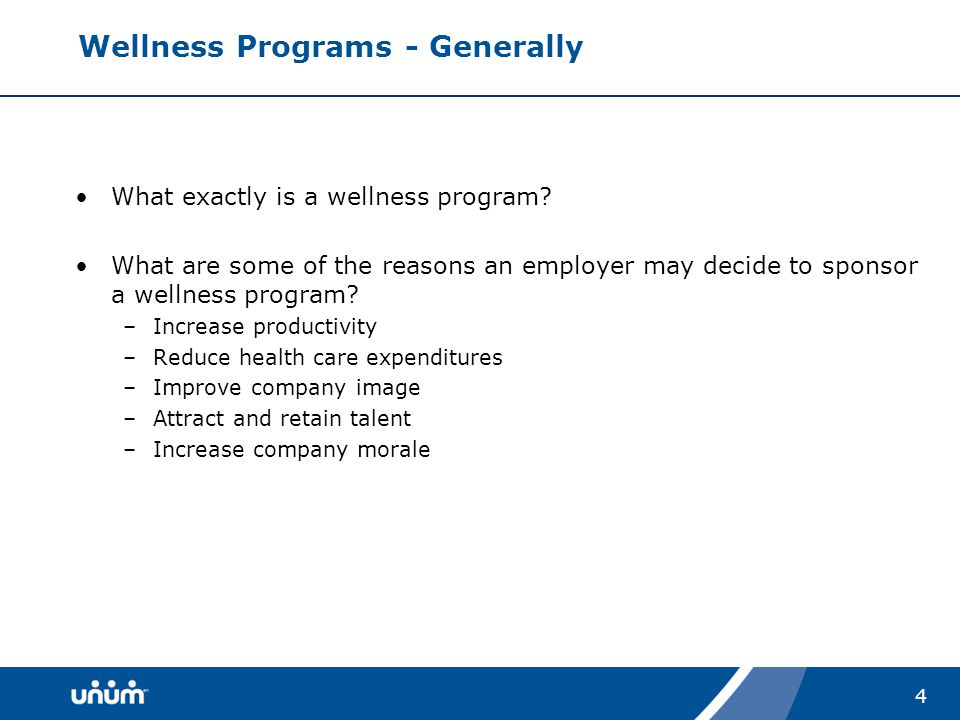 Wellness Programs - Generally

• What exactly is a wellness program?

• What are some of the reasons an employer may decide to sponsor a wellness program?
– Increase productivity
– Reduce health care expenditures
– Improve company image
– Attract and retain talent
– Increase company morale

unum

4